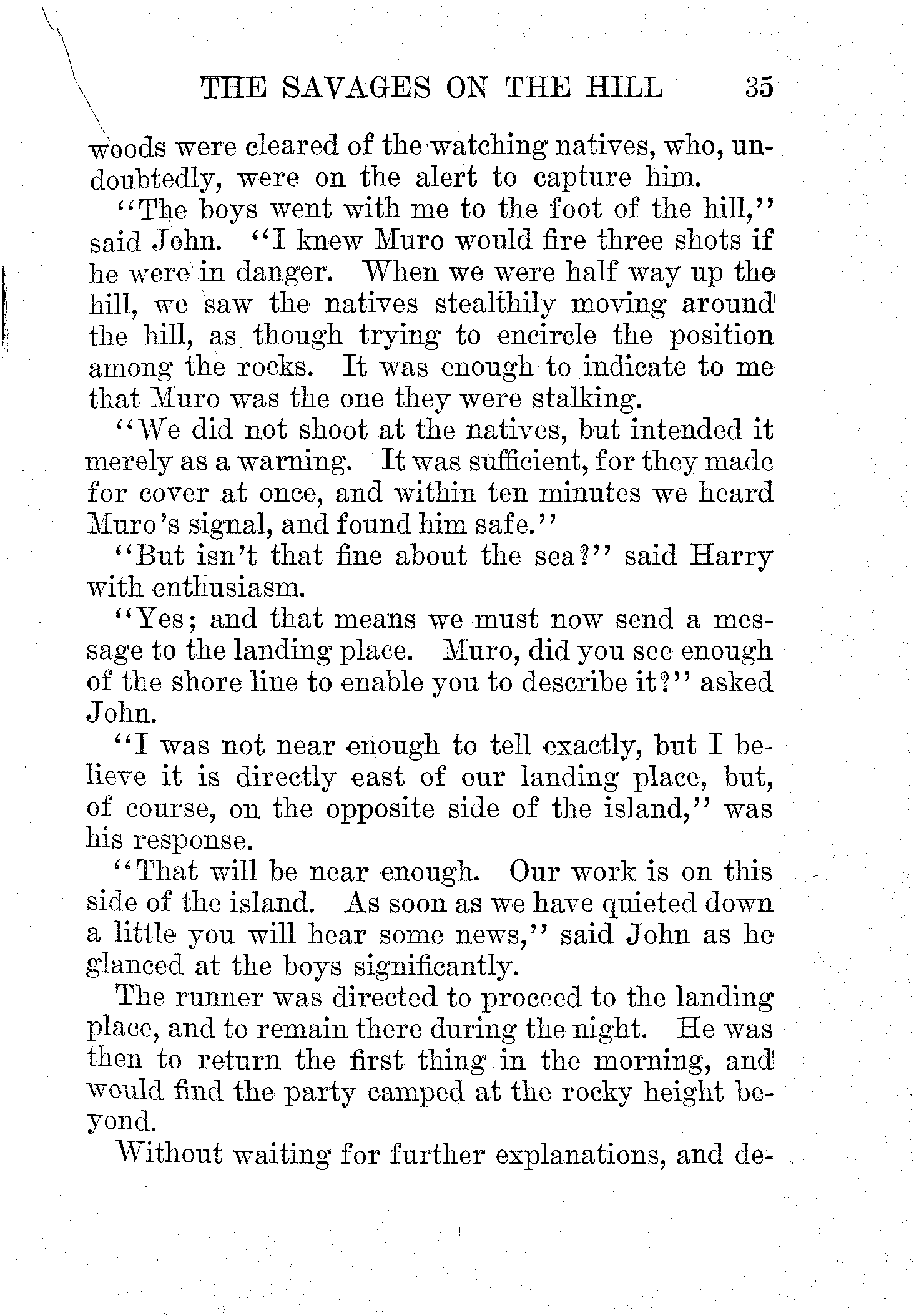 THE SAVAGES ON THE HILL 35

woods were cleared of the watching natives, who, undoubtedly, were on the alert to capture him.

"The boys went with me to the foot of the hill," said John. "I knew Muro would fire three shots if he were in danger. When we were half way up the hill, we saw the natives stealthily moving around the hill, as though trying to encircle the position among the rocks. It was enough to indicate to me that Muro was the one they were stalking.

"We did not shoot at the natives, but intended it merely as a warning. It was sufficient, for they made for cover at once, and within ten minutes we heard Muro's signal, and found him safe."

"But isn't that fine about the sea?" said Harry with enthusiasm.

"Yes; and that means we must now send a message to the landing place. Muro, did you see enough of the shore line to enable you to describe it?" asked John.

"I was not near enough to tell exactly, but I believe it is directly east of our landing place, but, of course, on the opposite side of the island," was his response.

"That will be near enough. Our work is on this side of the island. As soon as we have quieted down a little you will hear some news," said John as he glanced at the boys significantly.

The runner was directed to proceed to the landing place, and to remain there during the night. He was then to return the first thing in the morning, and would find the party camped at the rocky height beyond.

Without waiting for further explanations, and de-